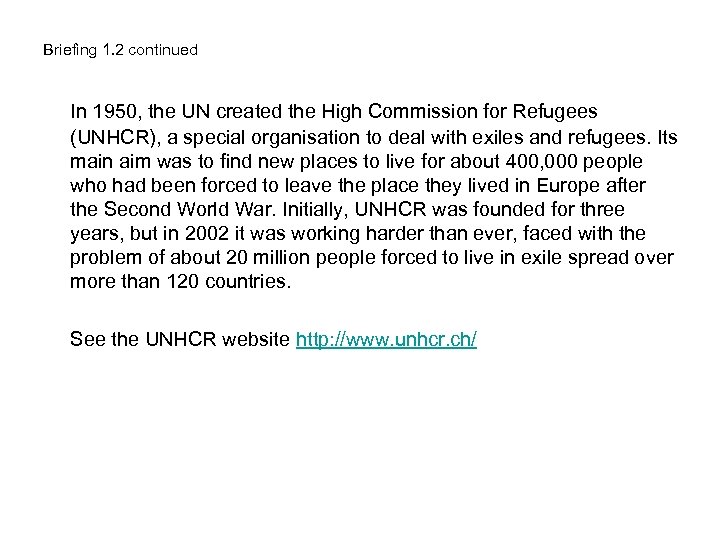 Briefing 1.2 continued

In 1950, the UN created the High Commission for Refugees (UNHCR), a special organisation to deal with exiles and refugees. Its main aim was to find new places to live for about 400,000 people who had been forced to leave the place they lived in Europe after the Second World War. Initially, UNHCR was founded for three years, but in 2002 it was working harder than ever, faced with the problem of about 20 million people forced to live in exile spread over more than 120 countries.

See the UNHCR website http://www.unhcr.ch/